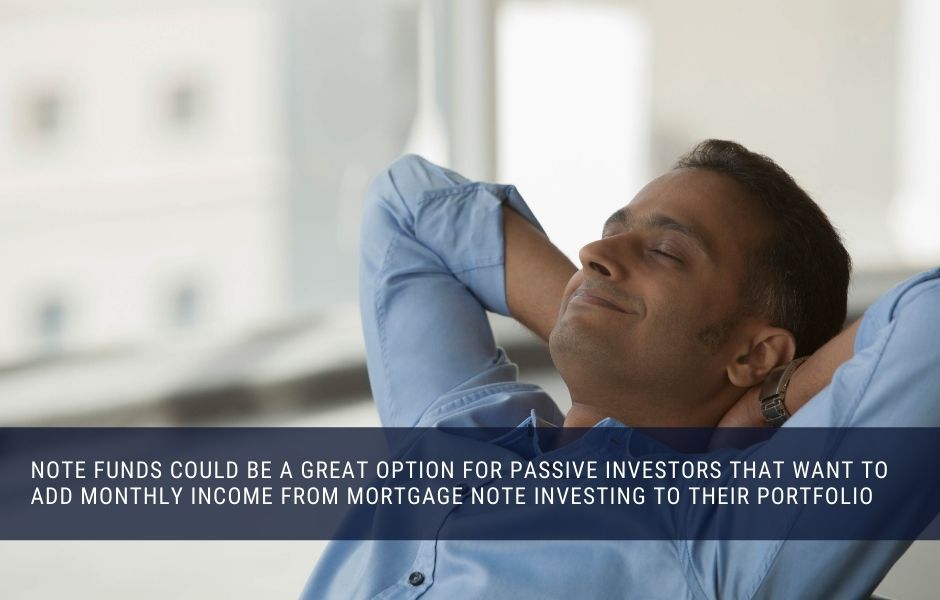 NOTE FUNDS COULD BE A GREAT OPTION FOR PASSIVE INVESTORS THAT WANT TO ADD MONTHLY INCOME FROM MORTGAGE NOTE INVESTING TO THEIR PORTFOLIO